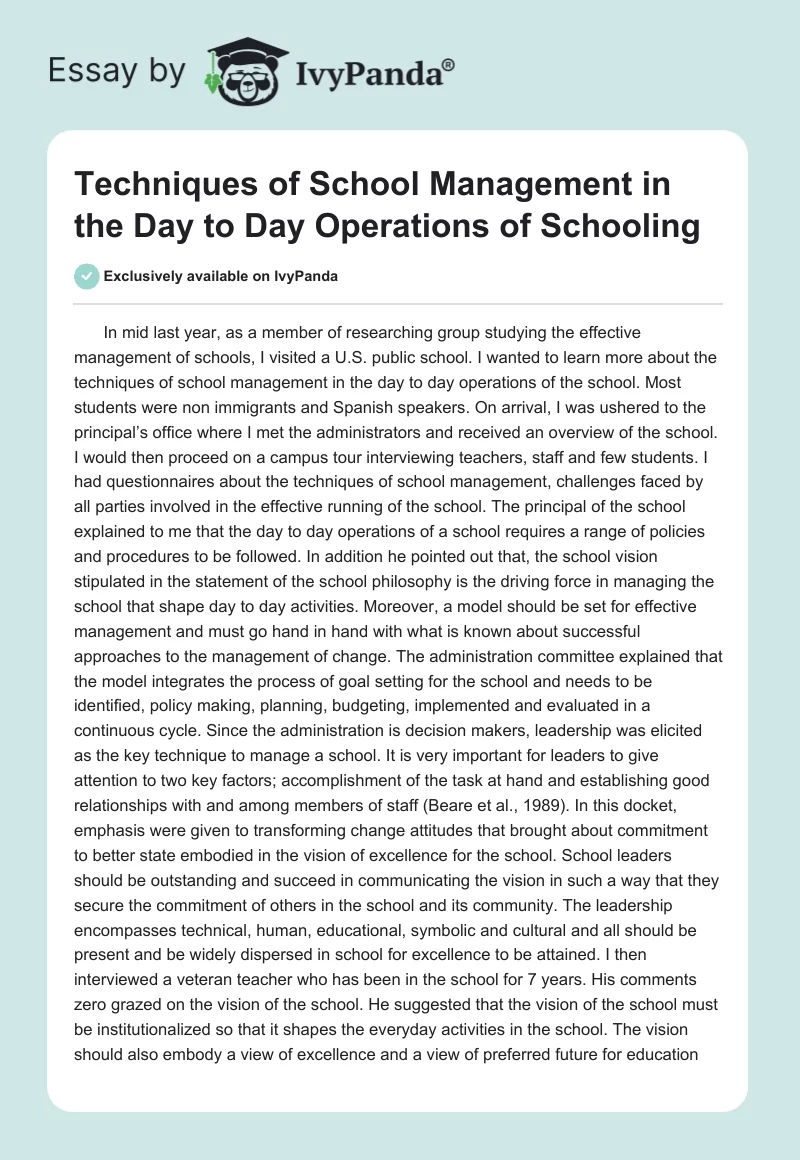 Essay by IvyPanda®

Techniques of School Management in the Day to Day Operations of Schooling

Exclusively available on IvyPanda

In mid last year, as a member of researching group studying the effective management of schools, I visited a U.S. public school. I wanted to learn more about the techniques of school management in the day to day operations of the school. Most students were non immigrants and Spanish speakers. On arrival, I was ushered to the principal's office where I met the administrators and received an overview of the school. I would then proceed on a campus tour interviewing teachers, staff and few students. I had questionnaires about the techniques of school management, challenges faced by all parties involved in the effective running of the school. The principal of the school explained to me that the day to day operations of a school requires a range of policies and procedures to be followed. In addition he pointed out that, the school vision stipulated in the statement of the school philosophy is the driving force in managing the school that shape day to day activities. Moreover, a model should be set for effective management and must go hand in hand with what is known about successful approaches to the management of change. The administration committee explained that the model integrates the process of goal setting for the school and needs to be identified, policy making, planning, budgeting, implemented and evaluated in a continuous cycle. Since the administration is decision makers, leadership was elicited as the key technique to manage a school. It is very important for leaders to give attention to two key factors; accomplishment of the task at hand and establishing good relationships with and among members of staff (Beare et al., 1989). In this docket, emphasis were given to transforming change attitudes that brought about commitment to better state embodied in the vision of excellence for the school. School leaders should be outstanding and succeed in communicating the vision in such a way that they secure the commitment of others in the school and its community. The leadership encompasses technical, human, educational, symbolic and cultural and all should be present and be widely dispersed in school for excellence to be attained. I then interviewed a veteran teacher who has been in the school for 7 years. His comments zero grazed on the vision of the school. He suggested that the vision of the school must be institutionalized so that it shapes the everyday activities in the school. The vision should also embody a view of excellence and a view of preferred future for education